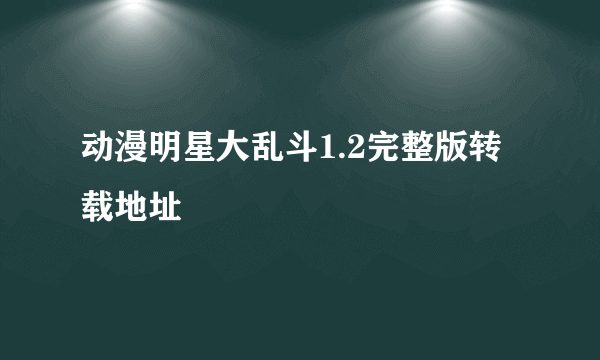 动漫明星大乱斗1.2完整版转载地址